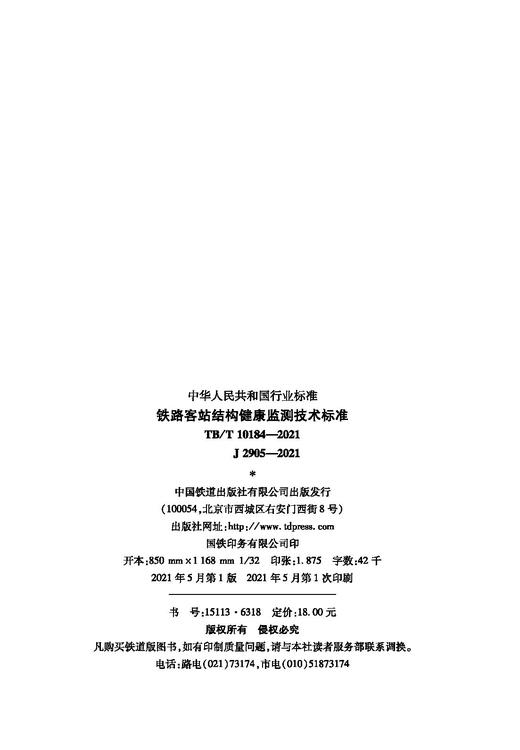 中华人民共和国行业标准
铁路客站结构健康监测技术标准
TB/T 10184—2021
J 2905—2021
*
中国铁道出版社有限公司出版发行
（100054，北京市西城区右安门西街8号）
出版社网址：http://www.tdpress.com
国铁印务有限公司印
开本：850 mm×1 168 mm 1/32 印张：1.875 字数：42千
2021年5月第1版 2021年5月第1次印刷

书 号：15113·6318 定价：18.00元
版权所有 侵权必究
凡购买铁道版图书，如有印制质量问题，请与本社读者服务部联系调换。
电话：路电（021）73174，市电（010）51873174